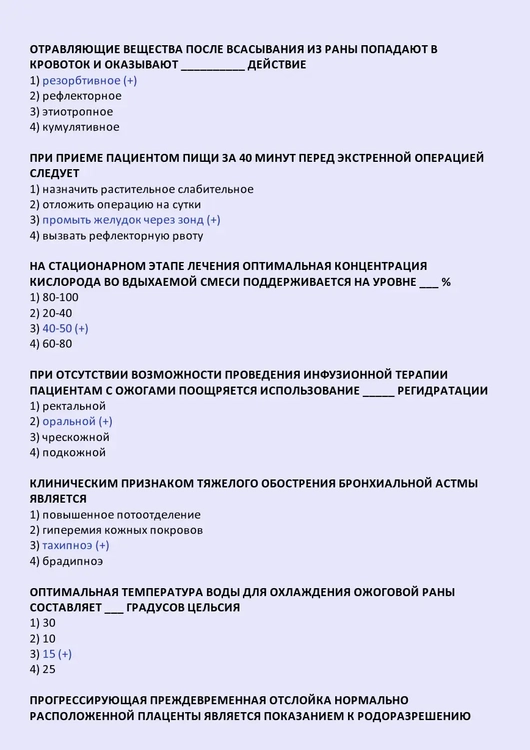 ОТРАВЛЯЮЩИЕ ВЕЩЕСТВА ПОСЛЕ ВСАСЫВАНИЯ ИЗ РАНЫ ПОПАДАЮТ В КРОВОТОК И ОКАЗЫВАЮТ __________ ДЕЙСТВИЕ
1) резорбтивное (+)
2) рефлекторное
3) этиотропное
4) кумулятивное

ПРИ ПРИЕМЕ ПАЦИЕНТОМ ПИЩИ ЗА 40 МИНУТ ПЕРЕД ЭКСТРЕННОЙ ОПЕРАЦИЕЙ СЛЕДУЕТ
1) назначить растительное слабительное
2) отложить операцию на сутки
3) промыть желудок через зонд (+)
4) вызвать рефлекторную рвоту

НА СТАЦИОНАРНОМ ЭТАПЕ ЛЕЧЕНИЯ ОПТИМАЛЬНАЯ КОНЦЕНТРАЦИЯ КИСЛОРОДА ВО ВДЫХАЕМОЙ СМЕСИ ПОДДЕРЖИВАЕТСЯ НА УРОВНЕ ___ %
1) 80-100
2) 20-40
3) 40-50 (+)
4) 60-80

ПРИ ОТСУТСТВИИ ВОЗМОЖНОСТИ ПРОВЕДЕНИЯ ИНФУЗИОННОЙ ТЕРАПИИ ПАЦИЕНТАМ С ОЖОГАМИ ПООЩРЯЕТСЯ ИСПОЛЬЗОВАНИЕ _____ РЕГИДРАТАЦИИ
1) ректальной
2) оральной (+)
3) чрескожной
4) подкожной

КЛИНИЧЕСКИМ ПРИЗНАКОМ ТЯЖЕЛОГО ОБОСТРЕНИЯ БРОНХИАЛЬНОЙ АСТМЫ ЯВЛЯЕТСЯ
1) повышенное потоотделение
2) гиперемия кожных покровов
3) тахипноэ (+)
4) брадипноэ

ОПТИМАЛЬНАЯ ТЕМПЕРАТУРА ВОДЫ ДЛЯ ОХЛАЖДЕНИЯ ОЖОГОВОЙ РАНЫ СОСТАВЛЯЕТ ___ ГРАДУСОВ ЦЕЛЬСИЯ
1) 30
2) 10
3) 15 (+)
4) 25

ПРОГРЕССИРУЮЩАЯ ПРЕЖДЕВРЕМЕННАЯ ОТСЛОЙКА НОРМАЛЬНО РАСПОЛОЖЕННОЙ ПЛАЦЕНТЫ ЯВЛЯЕТСЯ ПОКАЗАНИЕМ К РОДОРАЗРЕШЕНИЮ